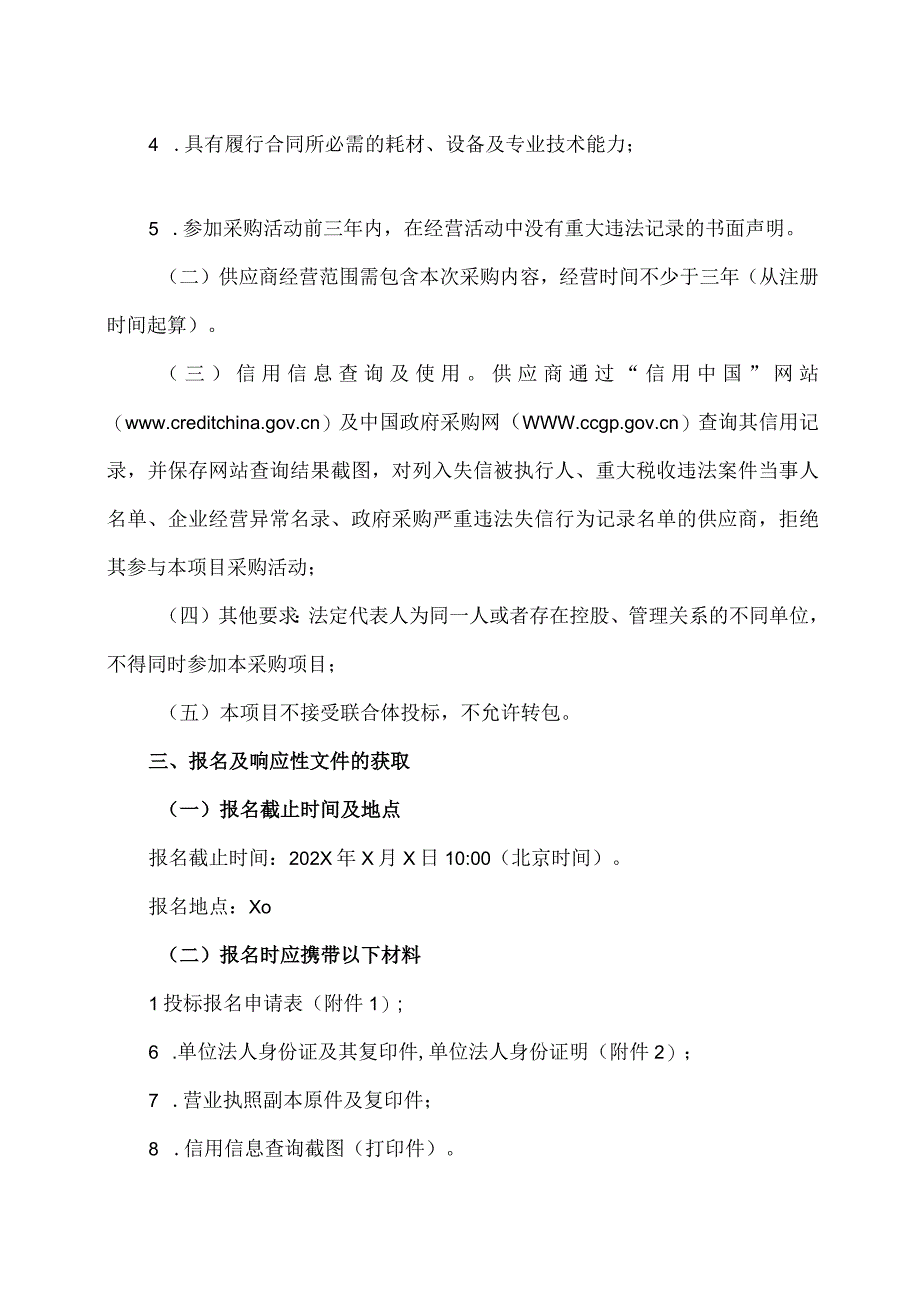 4 .具有履行合同所必需的耗材、设备及专业技术能力；

5 .参加采购活动前三年内，在经营活动中没有重大违法记录的书面声明。

（二）供应商经营范围需包含本次采购内容，经营时间不少于三年（从注册时间起算）。

（三）信用信息查询及使用。供应商通过“信用中国”网站（www.creditchina.gov.cn）及中国政府采购网（WWW.ccgp.gov.cn）查询其信用记录，并保存网站查询结果截图，对列入失信被执行人、重大税收违法案件当事人名单、企业经营异常名录、政府采购严重违法失信行为记录名单的供应商，拒绝其参与本项目采购活动；

（四）其他要求：法定代表人为同一人或者存在控股、管理关系的不同单位，不得同时参加本采购项目；

（五）本项目不接受联合体投标，不允许转包。

三、报名及响应性文件的获取

（一）报名截止时间及地点

报名截止时间：202X年X月X日10:00（北京时间）。

报名地点：Xo

（二）报名时应携带以下材料

1投标报名申请表（附件1）；

6 .单位法人身份证及其复印件,单位法人身份证明（附件2）；

7 .营业执照副本原件及复印件；

8 .信用信息查询截图（打印件）。